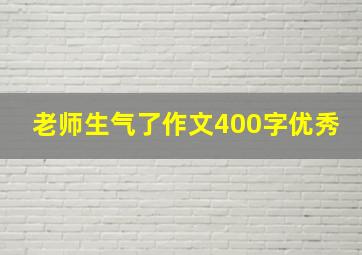 老师生气了作文400字优秀